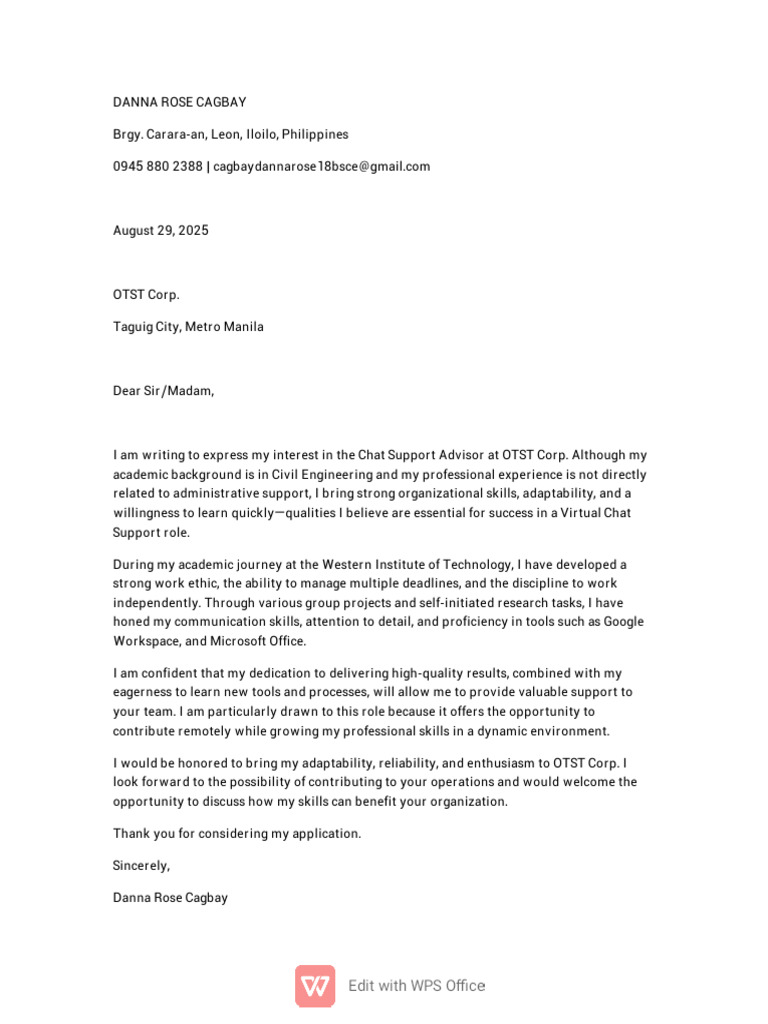 DANNA ROSE CAGBAY

Brgy. Carara-an, Leon, Iloilo, Philippines

0945 880 2388 | cagbaydannarose18bsce@gmail.com

August 29, 2025

OTST Corp.

Taguig City, Metro Manila

Dear Sir/Madam,

I am writing to express my interest in the Chat Support Advisor at OTST Corp. Although my academic background is in Civil Engineering and my professional experience is not directly related to administrative support, I bring strong organizational skills, adaptability, and a willingness to learn quickly—qualities I believe are essential for success in a Virtual Chat Support role.

During my academic journey at the Western Institute of Technology, I have developed a strong work ethic, the ability to manage multiple deadlines, and the discipline to work independently. Through various group projects and self-initiated research tasks, I have honed my communication skills, attention to detail, and proficiency in tools such as Google Workspace, and Microsoft Office.

I am confident that my dedication to delivering high-quality results, combined with my eagerness to learn new tools and processes, will allow me to provide valuable support to your team. I am particularly drawn to this role because it offers the opportunity to contribute remotely while growing my professional skills in a dynamic environment.

I would be honored to bring my adaptability, reliability, and enthusiasm to OTST Corp. I look forward to the possibility of contributing to your operations and would welcome the opportunity to discuss how my skills can benefit your organization.

Thank you for considering my application.

Sincerely,

Danna Rose Cagbay

Edit with WPS Office